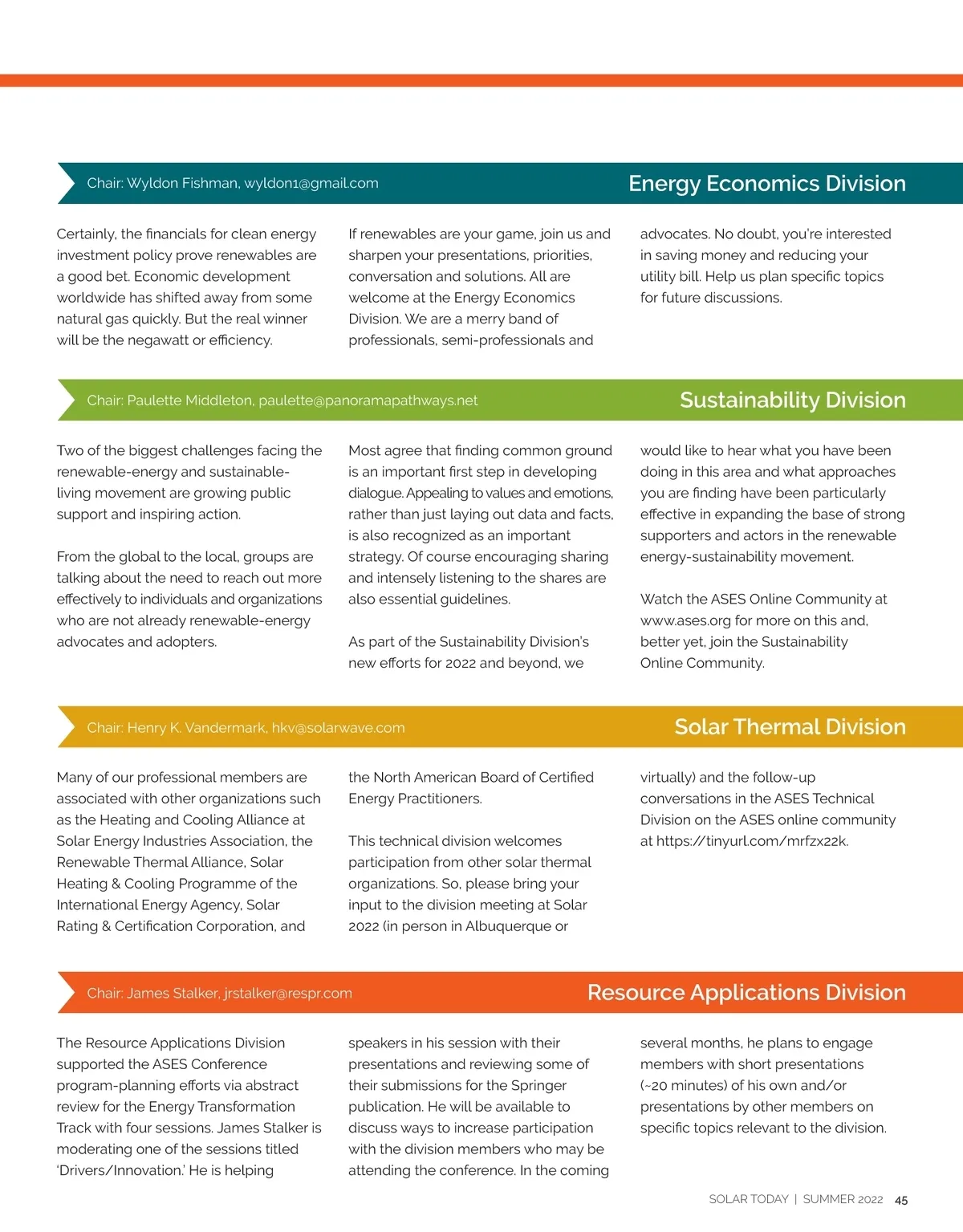 Chair: Wyldon Fishman, wyldon1@gmail.com

Energy Economics Division

Certainly, the financials for clean energy investment policy prove renewables are a good bet. Economic development worldwide has shifted away from some natural gas quickly. But the real winner will be the negawatt or efficiency.

If renewables are your game, join us and sharpen your presentations, priorities, conversation and solutions. All are welcome at the Energy Economics Division. We are a merry band of professionals, semi-professionals and advocates. No doubt, you're interested in saving money and reducing your utility bill. Help us plan specific topics for future discussions.

Chair: Paulette Middleton, paulette@panoramapathways.net

Sustainability Division

Two of the biggest challenges facing the renewable-energy and sustainable-living movement are growing public support and inspiring action.

From the global to the local, groups are talking about the need to reach out more effectively to individuals and organizations who are not already renewable-energy advocates and adopters.

Most agree that finding common ground is an important first step in developing dialogue. Appealing to values and emotions, rather than just laying out data and facts, is also recognized as an important strategy. Of course encouraging sharing and intensely listening to the shares are also essential guidelines.

As part of the Sustainability Division's new efforts for 2022 and beyond, we would like to hear what you have been doing in this area and what approaches you are finding have been particularly effective in expanding the base of strong supporters and actors in the renewable energy-sustainability movement.

Watch the ASES Online Community at www.ases.org for more on this and, better yet, join the Sustainability Online Community.

Chair: Henry K. Vandermark, hkv@solarwave.com

Solar Thermal Division

Many of our professional members are associated with other organizations such as the Heating and Cooling Alliance at Solar Energy Industries Association, the Renewable Thermal Alliance, Solar Heating & Cooling Programme of the International Energy Agency, Solar Rating & Certification Corporation, and the North American Board of Certified Energy Practitioners.

This technical division welcomes participation from other solar thermal organizations. So, please bring your input to the division meeting at Solar 2022 (in person in Albuquerque or virtually) and the follow-up conversations in the ASES Technical Division on the ASES online community at https://tinyurl.com/mrfzx22k.

Chair: James Stalker, jrstalker@respr.com

Resource Applications Division

The Resource Applications Division supported the ASES Conference program-planning efforts via abstract review for the Energy Transformation Track with four sessions. James Stalker is moderating one of the sessions titled 'Drivers/Innovation.' He is helping speakers in his session with their presentations and reviewing some of their submissions for the Springer publication. He will be available to discuss ways to increase participation with the division members who may be attending the conference. In the coming several months, he plans to engage members with short presentations (~20 minutes) of his own and/or presentations by other members on specific topics relevant to the division.

SOLAR TODAY | SUMMER 2022 45